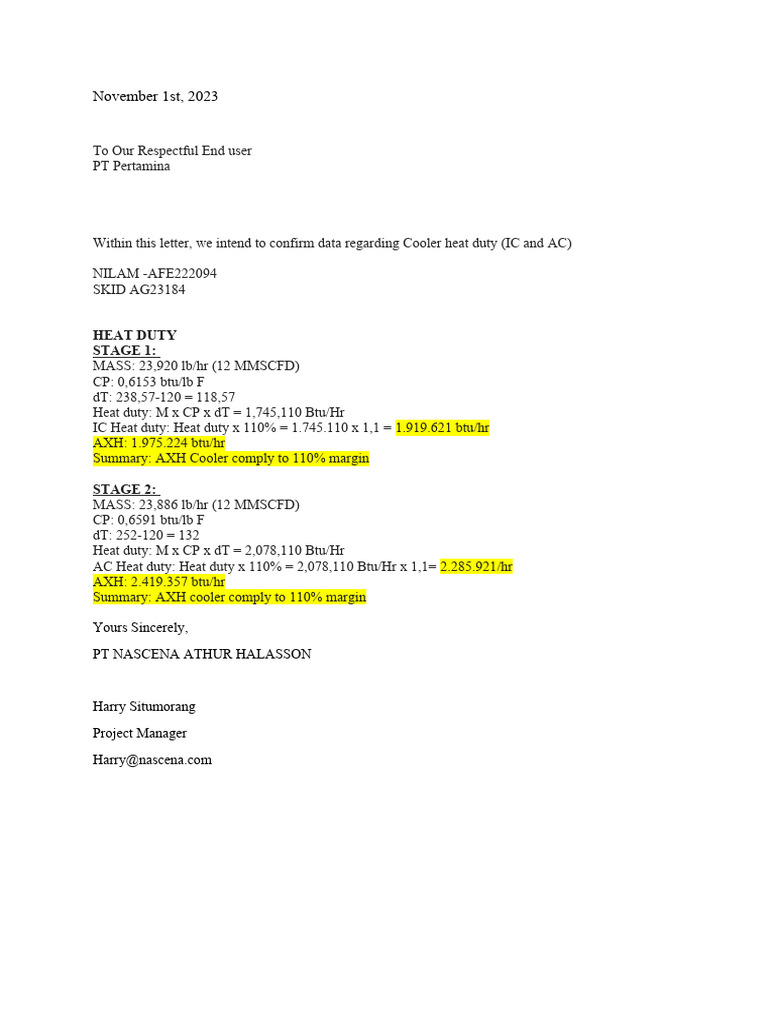 November 1st, 2023

To Our Respectful End user
PT Pertamina

Within this letter, we intend to confirm data regarding Cooler heat duty (IC and AC)

NILAM -AFE222094
SKID AG23184

HEAT DUTY
STAGE 1:
MASS: 23,920 lb/hr (12 MMSCFD)
CP: 0,6153 btu/lb F
dT: 238,57-120 = 118,57
Heat duty: M x CP x dT = 1,745,110 Btu/Hr
IC Heat duty: Heat duty x 110% = 1.745.110 x 1,1 = 1.919.621 btu/hr
AXH: 1.975.224 btu/hr
Summary: AXH Cooler comply to 110% margin

STAGE 2:
MASS: 23,886 lb/hr (12 MMSCFD)
CP: 0,6591 btu/lb F
dT: 252-120 = 132
Heat duty: M x CP x dT = 2,078,110 Btu/Hr
AC Heat duty: Heat duty x 110% = 2,078,110 Btu/Hr x 1,1= 2.285.921/hr
AXH: 2.419.357 btu/hr
Summary: AXH cooler comply to 110% margin

Yours Sincerely,

PT NASCENA ATHUR HALASSON

Harry Situmorang

Project Manager

Harry@nascena.com